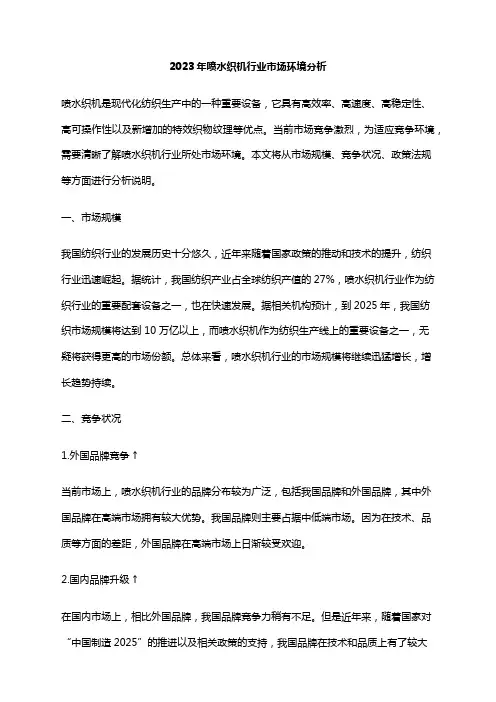 2023年喷水织机行业市场环境分析

喷水织机是现代化纺织生产中的一种重要设备，它具有高效率、高速度、高稳定性、高可操作性以及新增加的特效织物纹理等优点。当前市场竞争激烈，为适应竞争环境，需要清晰了解喷水织机行业所处市场环境。本文将从市场规模、竞争状况、政策法规等方面进行分析说明。

一、市场规模

我国纺织行业的发展历史十分悠久，近年来随着国家政策的推动和技术的提升，纺织行业迅速崛起。据统计，我国纺织产业占全球纺织产值的 27%，喷水织机行业作为纺织行业的重要配套设备之一，也在快速发展。据相关机构预计，到 2025 年，我国纺织市场规模将达到 10 万亿以上，而喷水织机作为纺织生产线上的重要设备之一，无疑将获得更高的市场份额。总体来看，喷水织机行业的市场规模将继续迅猛增长，增长趋势持续。

二、竞争状况

1.外国品牌竞争↑

当前市场上，喷水织机行业的品牌分布较为广泛，包括我国品牌和外国品牌，其中外国品牌在高端市场拥有较大优势。我国品牌则主要占据中低端市场。因为在技术、品质等方面的差距，外国品牌在高端市场上日渐较受欢迎。

2.国内品牌升级↑

在国内市场上，相比外国品牌，我国品牌竞争力稍有不足。但是近年来，随着国家对“中国制造 2025”的推进以及相关政策的支持，我国品牌在技术和品质上有了较大